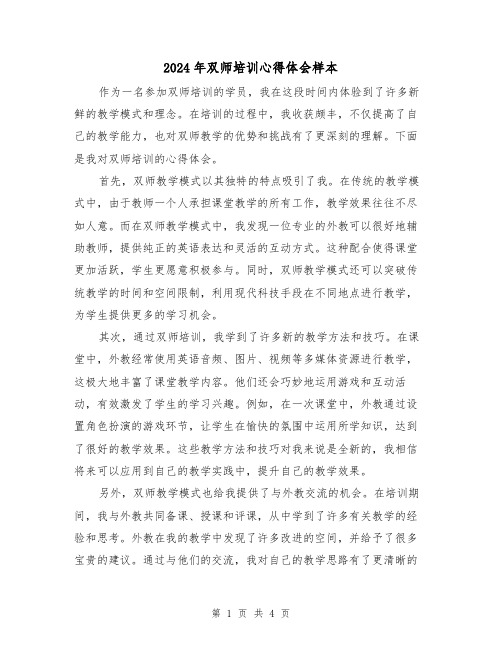 2024年双师培训心得体会样本

作为一名参加双师培训的学员，我在这段时间内体验到了许多新鲜的教学模式和理念。在培训的过程中，我收获颇丰，不仅提高了自己的教学能力，也对双师教学的优势和挑战有了更深刻的理解。下面是我对双师培训的心得体会。

首先，双师教学模式以其独特的特点吸引了我。在传统的教学模式中，由于教师一个人承担课堂教学的所有工作，教学效果往往不尽如人意。而在双师教学模式中，我发现一位专业的外教可以很好地辅助教师，提供纯正的英语表达和灵活的互动方式。这种配合使得课堂更加活跃，学生更愿意积极参与。同时，双师教学模式还可以突破传统教学的时间和空间限制，利用现代科技手段在不同地点进行教学，为学生提供更多的学习机会。

其次，通过双师培训，我学到了许多新的教学方法和技巧。在课堂中，外教经常使用英语音频、图片、视频等多媒体资源进行教学，这极大地丰富了课堂教学内容。他们还会巧妙地运用游戏和互动活动，有效激发了学生的学习兴趣。例如，在一次课堂中，外教通过设置角色扮演的游戏环节，让学生在愉快的氛围中运用所学知识，达到了很好的教学效果。这些教学方法和技巧对我来说是全新的，我相信将来可以应用到自己的教学实践中，提升自己的教学效果。

另外，双师教学模式也给我提供了与外教交流的机会。在培训期间，我与外教共同备课、授课和评课，从中学到了许多有关教学的经验和思考。外教在我的教学中发现了许多改进的空间，并给予了很多宝贵的建议。通过与他们的交流，我对自己的教学思路有了更清晰的

第 1 页 共 4 页